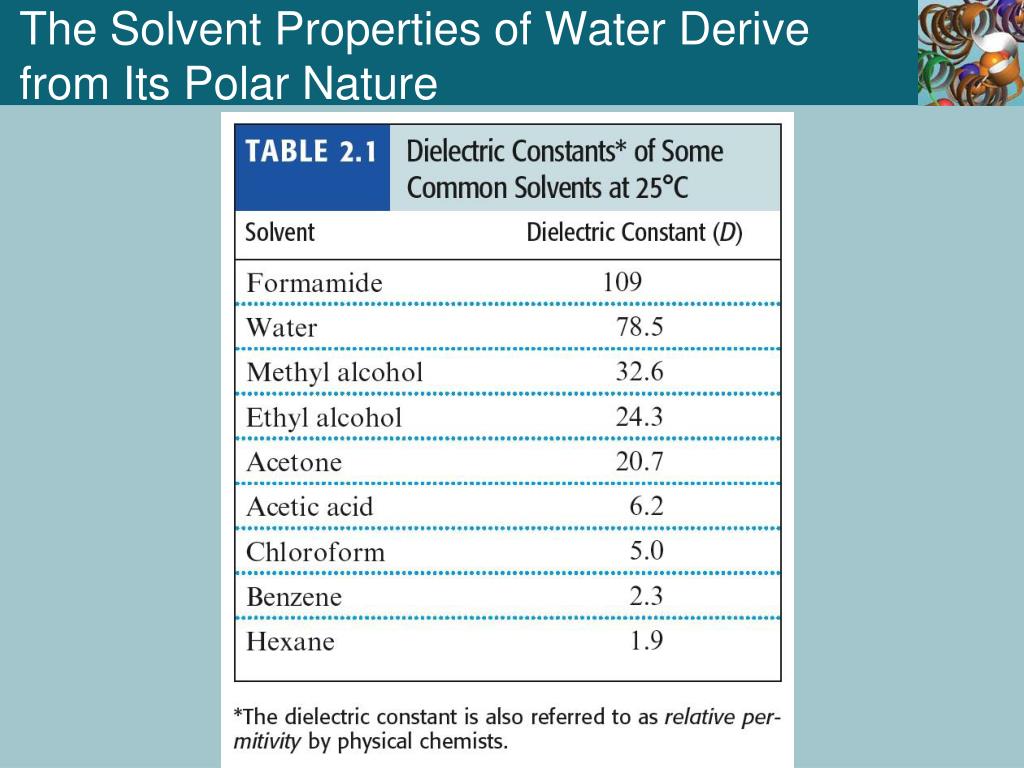 The Solvent Properties of Water Derive from Its Polar Nature

TABLE 2.1 Dielectric Constants* of Some Common Solvents at 25°C

| Solvent | Dielectric Constant (D) |
|---|---|
| Formamide | 109 |
| Water | 78.5 |
| Methyl alcohol | 32.6 |
| Ethyl alcohol | 24.3 |
| Acetone | 20.7 |
| Acetic acid | 6.2 |
| Chloroform | 5.0 |
| Benzene | 2.3 |
| Hexane | 1.9 |

*The dielectric constant is also referred to as relative permitivity by physical chemists.